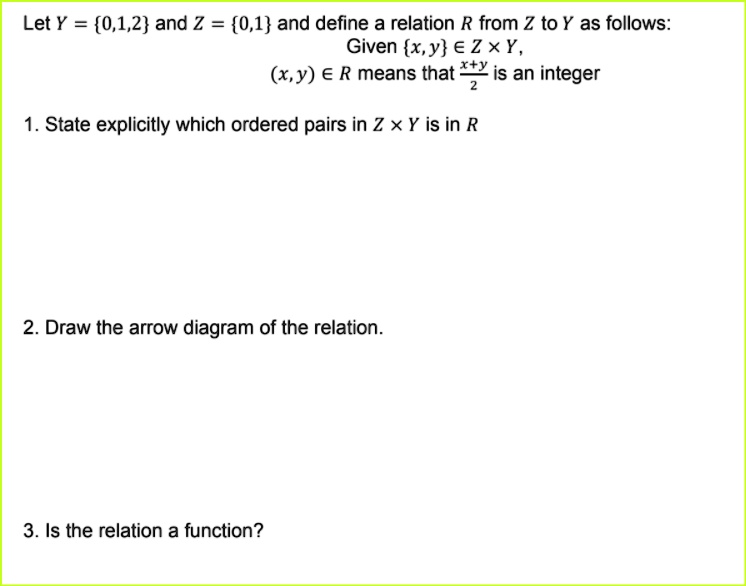 Let $Y = \{0,1,2\}$ and $Z = \{0,1\}$ and define a relation $R$ from $Z$ to $Y$ as follows:

Given $\{x, y\} \in Z \times Y$,

$(x, y) \in R$ means that $\frac{x+y}{2}$ is an integer

1. State explicitly which ordered pairs in $Z \times Y$ is in $R$

2. Draw the arrow diagram of the relation.

3. Is the relation a function?